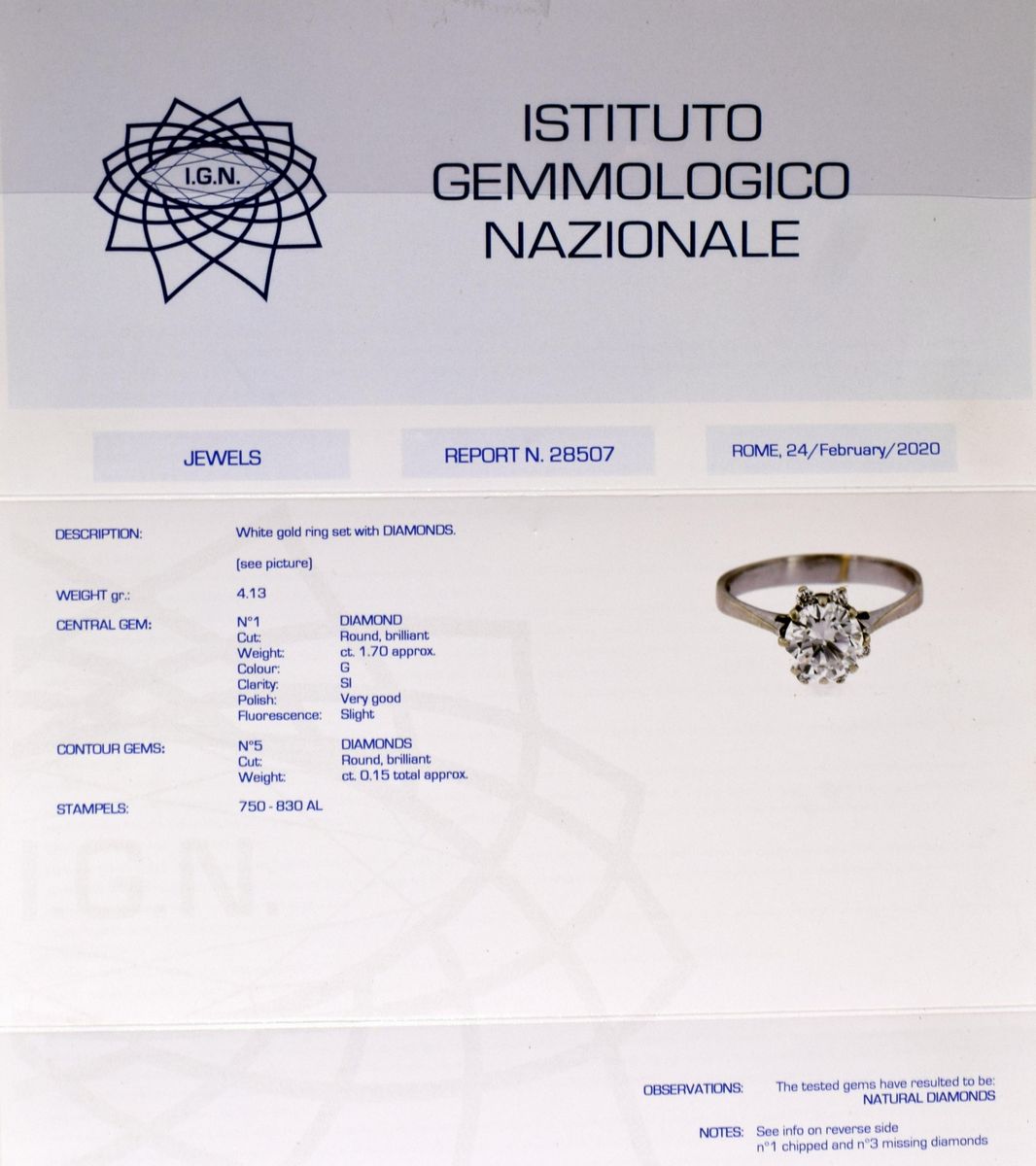 I.G.N.

ISTITUTO GEMMOLOGICO NAZIONALE

JEWELS

REPORT N. 28507

ROME, 24/February/2020

DESCRIPTION: White gold ring set with DIAMONDS.
(see picture)

WEIGHT gr.: 4.13

CENTRAL GEM: N°1 DIAMOND
Cut: Round, brilliant
Weight: ct. 1.70 approx.
Colour: G
Clarity: SI
Polish: Very good
Fluorescence: Slight

CONTOUR GEMS: N°5 DIAMONDS
Cut: Round, brilliant
Weight: ct. 0.15 total approx.

STAMPELS: 750 - 830 AL

I.G.N.

OBSERVATIONS: The tested gems have resulted to be:
NATURAL DIAMONDS

NOTES: See info on reverse side
n°1 chipped and n°3 missing diamonds